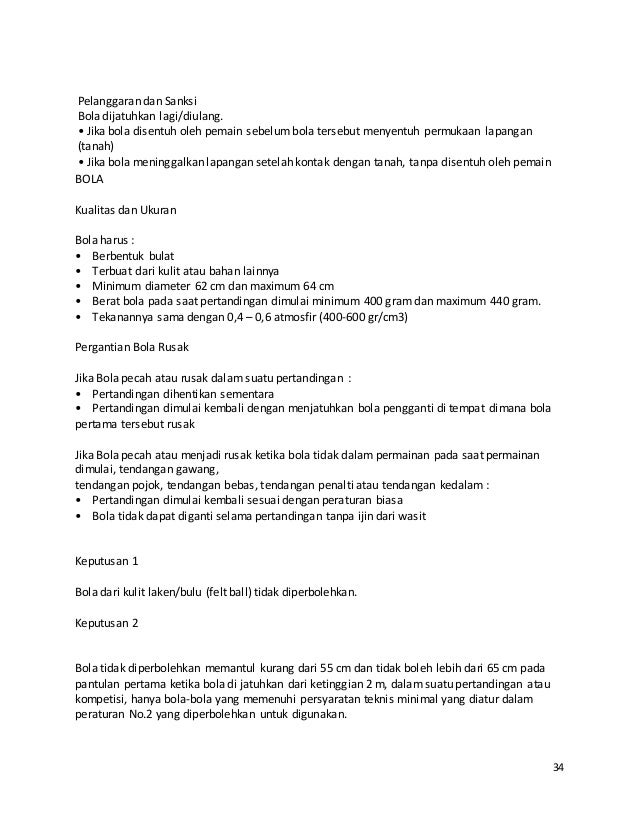 Pelanggaran dan Sanksi
Bola dijatuhkan lagi/diulang.
• Jika bola disentuh oleh pemain sebelum bola tersebut menyentuh permukaan lapangan (tanah)
• Jika bola meninggalkan lapangan setelah kontak dengan tanah, tanpa disentuh oleh pemain
BOLA

Kualitas dan Ukuran

Bola harus :
• Berbentuk bulat
• Terbuat dari kulit atau bahan lainnya
• Minimum diameter 62 cm dan maximum 64 cm
• Berat bola pada saat pertandingan dimulai minimum 400 gram dan maximum 440 gram.
• Tekanannya sama dengan 0,4 – 0,6 atmosfir (400-600 gr/cm3)

Pergantian Bola Rusak

Jika Bola pecah atau rusak dalam suatu pertandingan :
• Pertandingan dihentikan sementara
• Pertandingan dimulai kembali dengan menjatuhkan bola pengganti di tempat dimana bola pertama tersebut rusak

Jika Bola pecah atau menjadi rusak ketika bola tidak dalam permainan pada saat permainan dimulai, tendangan gawang,
tendangan pojok, tendangan bebas, tendangan penalti atau tendangan kedalam :
• Pertandingan dimulai kembali sesuai dengan peraturan biasa
• Bola tidak dapat diganti selama pertandingan tanpa ijin dari wasit

Keputusan 1

Bola dari kulit laken/bulu (felt ball) tidak diperbolehkan.

Keputusan 2

Bola tidak diperbolehkan memantul kurang dari 55 cm dan tidak boleh lebih dari 65 cm pada pantulan pertama ketika bola di jatuhkan dari ketinggian 2 m, dalam suatu pertandingan atau kompetisi, hanya bola-bola yang memenuhi persyaratan teknis minimal yang diatur dalam peraturan No.2 yang diperbolehkan untuk digunakan.

34